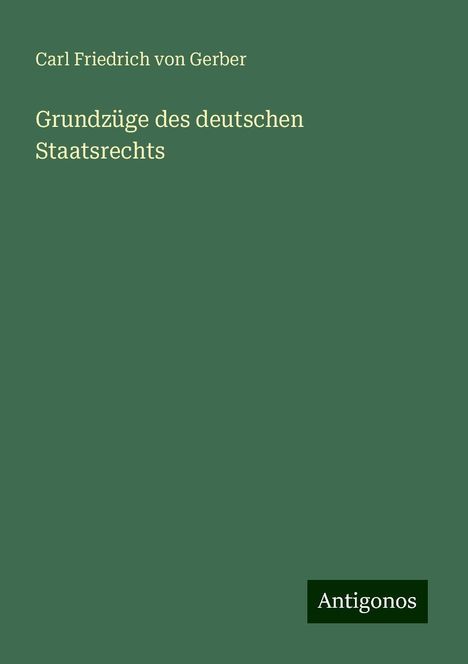 Carl Friedrich von Gerber

Grundzüge des deutschen Staatsrechts

Antigonos